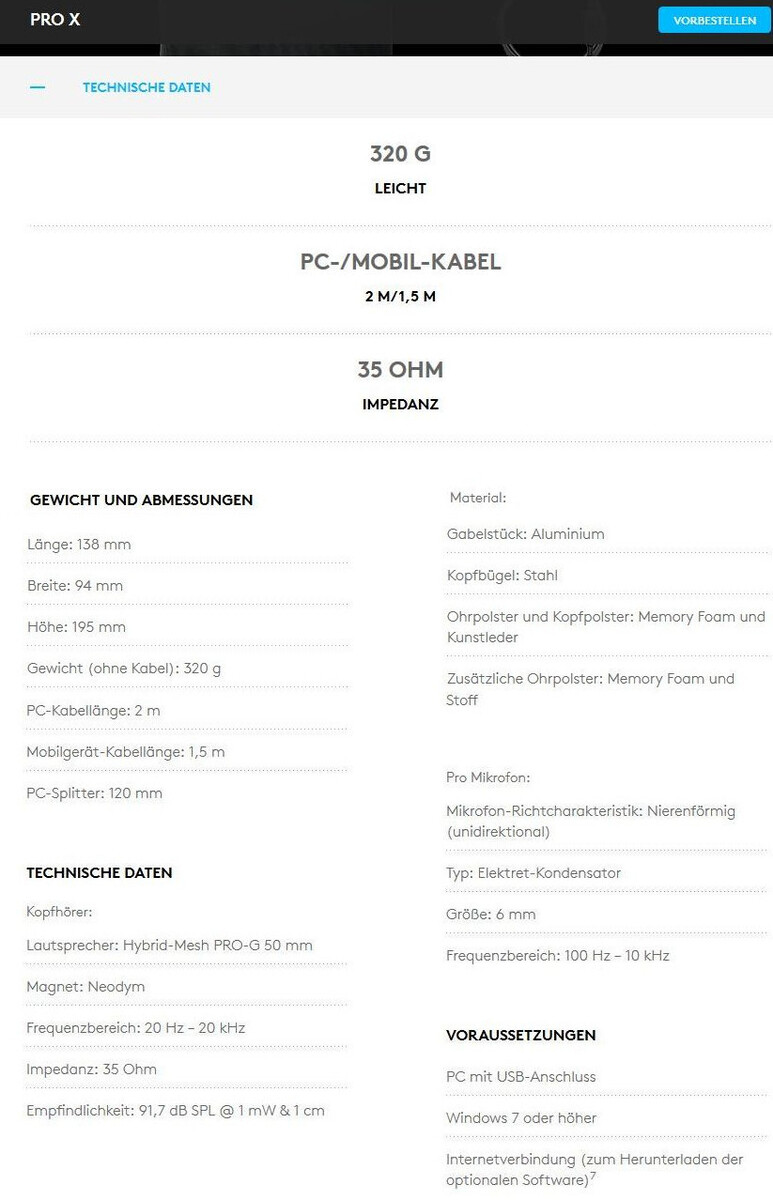 PRO X

VORBESTELLEN

— TECHNISCHE DATEN

320 G
LEICHT

PC-/MOBIL-KABEL
2 M/1,5 M

35 OHM
IMPEDANZ

GEWICHT UND ABMESSUNGEN

Länge: 138 mm

Breite: 94 mm

Höhe: 195 mm

Gewicht (ohne Kabel): 320 g

PC-Kabellänge: 2 m

Mobilgerät-Kabellänge: 1,5 m

PC-Splitter: 120 mm

TECHNISCHE DATEN

Kopfhörer:

Lautsprecher: Hybrid-Mesh PRO-G 50 mm

Magnet: Neodym

Frequenzbereich: 20 Hz – 20 kHz

Impedanz: 35 Ohm

Empfindlichkeit: 91,7 dB SPL @ 1 mW & 1 cm

Material:

Gabelstück: Aluminium

Kopfbügel: Stahl

Ohrpolster und Kopfpolster: Memory Foam und Kunstleder

Zusätzliche Ohrpolster: Memory Foam und Stoff

Pro Mikrofon:

Mikrofon-Richtcharakteristik: Nierenförmig (unidirektional)

Typ: Elektret-Kondensator

Größe: 6 mm

Frequenzbereich: 100 Hz – 10 kHz

VORAUSSETZUNGEN

PC mit USB-Anschluss

Windows 7 oder höher

Internetverbindung (zum Herunterladen der optionalen Software)$^7$